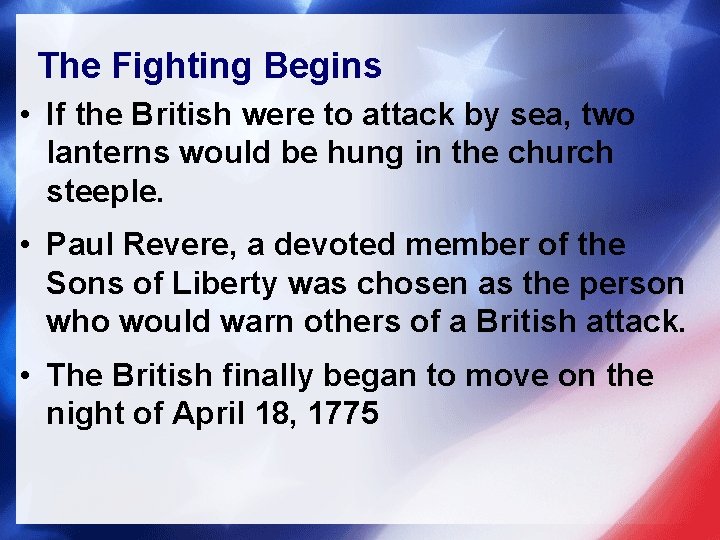 The Fighting Begins

• If the British were to attack by sea, two lanterns would be hung in the church steeple.

• Paul Revere, a devoted member of the Sons of Liberty was chosen as the person who would warn others of a British attack.

• The British finally began to move on the night of April 18, 1775